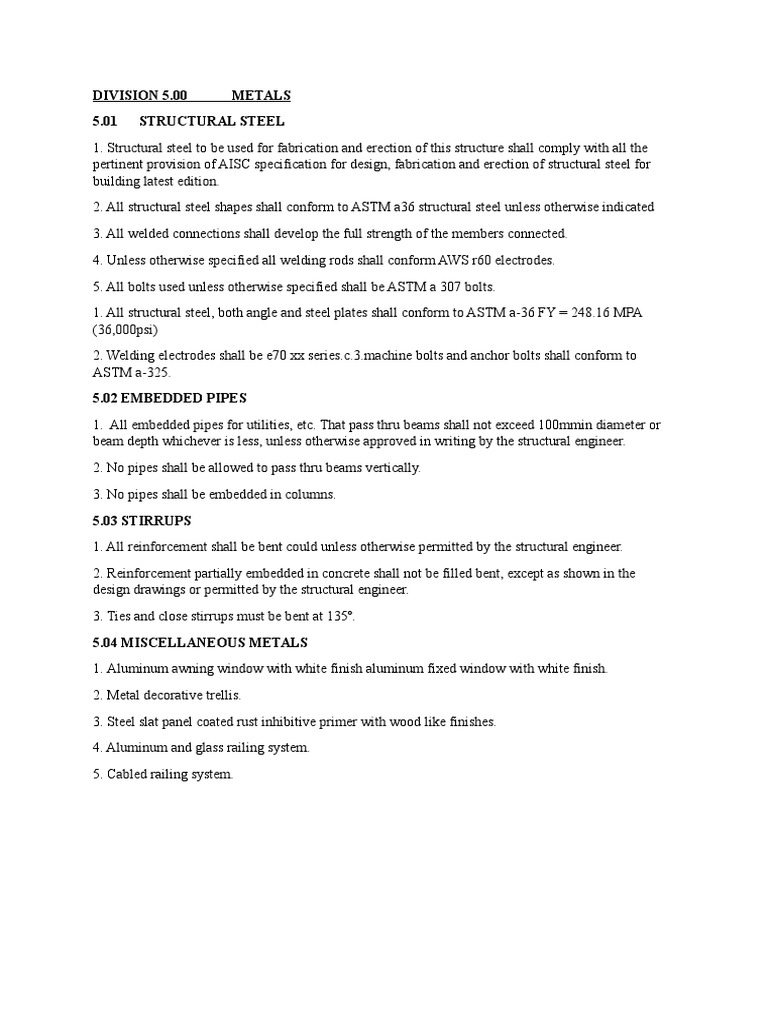 DIVISION 5.00 METALS

5.01 STRUCTURAL STEEL

1. Structural steel to be used for fabrication and erection of this structure shall comply with all the pertinent provision of AISC specification for design, fabrication and erection of structural steel for building latest edition.

2. All structural steel shapes shall conform to ASTM a36 structural steel unless otherwise indicated

3. All welded connections shall develop the full strength of the members connected.

4. Unless otherwise specified all welding rods shall conform AWS r60 electrodes.

5. All bolts used unless otherwise specified shall be ASTM a 307 bolts.

1. All structural steel, both angle and steel plates shall conform to ASTM a-36 FY = 248.16 MPA (36,000psi)

2. Welding electrodes shall be e70 xx series.c.3.machine bolts and anchor bolts shall conform to ASTM a-325.

5.02 EMBEDDED PIPES

1. All embedded pipes for utilities, etc. That pass thru beams shall not exceed 100mmin diameter or beam depth whichever is less, unless otherwise approved in writing by the structural engineer.

2. No pipes shall be allowed to pass thru beams vertically.

3. No pipes shall be embedded in columns.

5.03 STIRRUPS

1. All reinforcement shall be bent could unless otherwise permitted by the structural engineer.

2. Reinforcement partially embedded in concrete shall not be filled bent, except as shown in the design drawings or permitted by the structural engineer.

3. Ties and close stirrups must be bent at 135°.

5.04 MISCELLANEOUS METALS

1. Aluminum awning window with white finish aluminum fixed window with white finish.

2. Metal decorative trellis.

3. Steel slat panel coated rust inhibitive primer with wood like finishes.

4. Aluminum and glass railing system.

5. Cabled railing system.